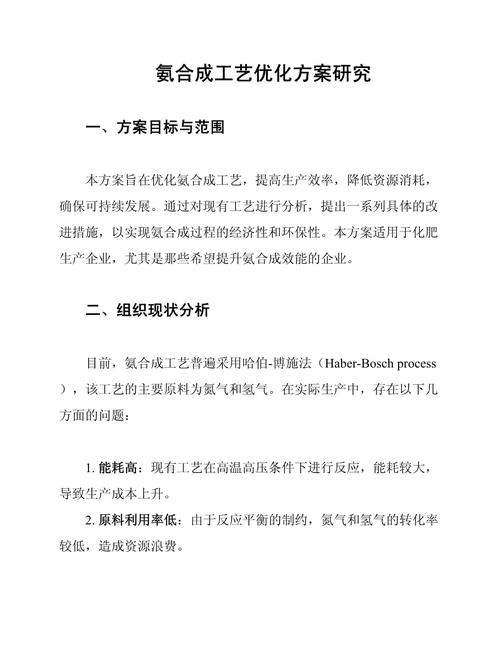 氨合成工艺优化方案研究

一、方案目标与范围

本方案旨在优化氨合成工艺，提高生产效率，降低资源消耗，确保可持续发展。通过对现有工艺进行分析，提出一系列具体的改进措施，以实现氨合成过程的经济性和环保性。本方案适用于化肥生产企业，尤其是那些希望提升氨合成效能的企业。

二、组织现状分析

目前，氨合成工艺普遍采用哈伯-博施法（Haber-Bosch process），该工艺的主要原料为氮气和氢气。在实际生产中，存在以下几方面的问题：

1. 能耗高：现有工艺在高温高压条件下进行反应，能耗较大，导致生产成本上升。
2. 原料利用率低：由于反应平衡的制约，氮气和氢气的转化率较低，造成资源浪费。